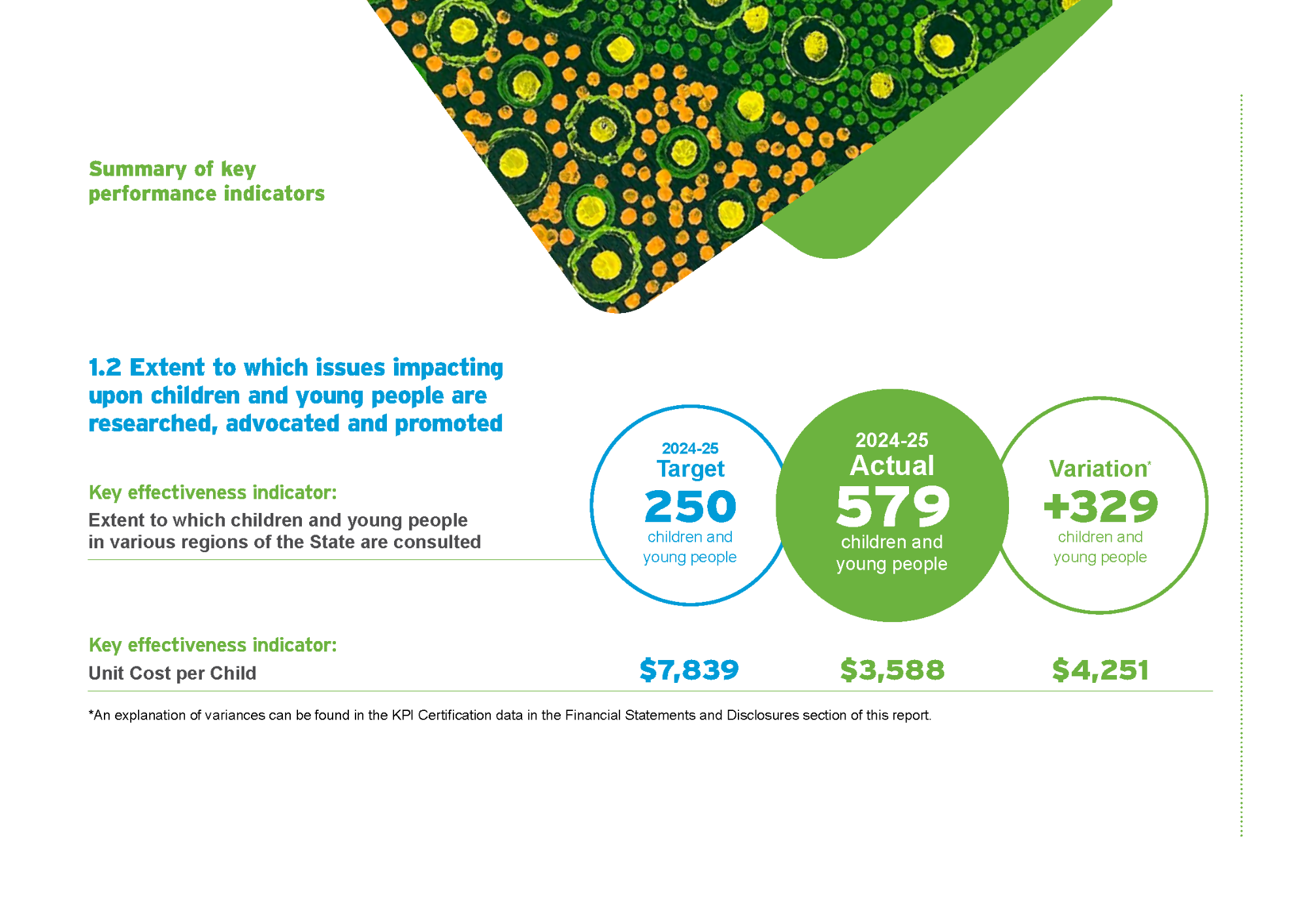 Summary of key performance indicators

1.2 Extent to which issues impacting upon children and young people are researched, advocated and promoted

Key effectiveness indicator:
Extent to which children and young people in various regions of the State are consulted

2024-25
Target
250
children and young people

2024-25
Actual
579
children and young people

Variation*
+329
children and young people

Key effectiveness indicator:
Unit Cost per Child

$7,839

$3,588

$4,251

*An explanation of variances can be found in the KPI Certification data in the Financial Statements and Disclosures section of this report.